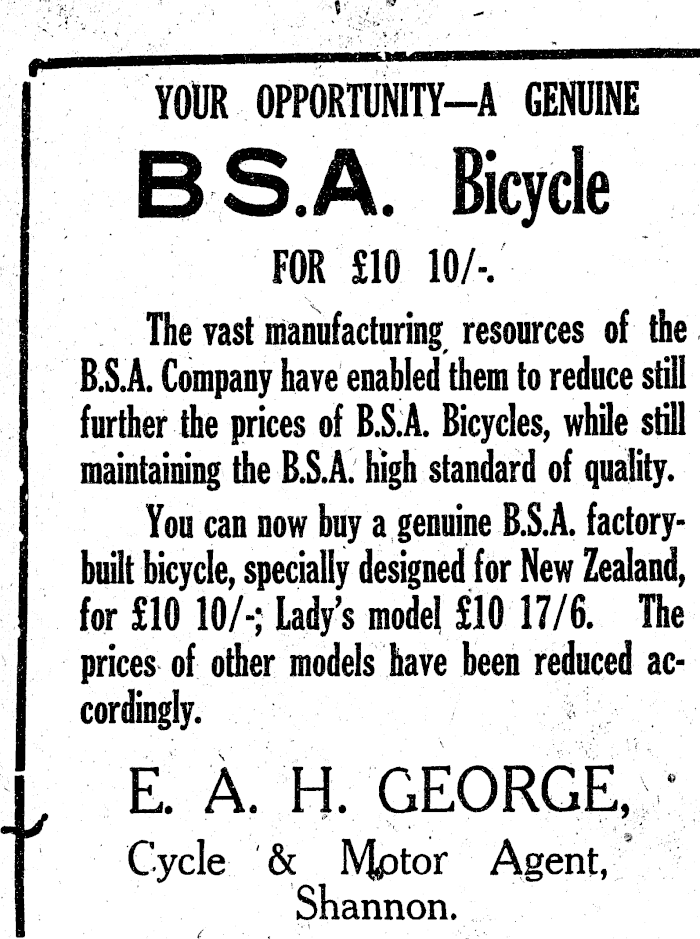 YOUR OPPORTUNITY—A GENUINE

B.S.A. Bicycle

FOR £10 10/-.

The vast manufacturing resources of the B.S.A. Company have enabled them to reduce still further the prices of B.S.A. Bicycles, while still maintaining the B.S.A. high standard of quality.

You can now buy a genuine B.S.A. factory-built bicycle, specially designed for New Zealand, for £10 10/-; Lady's model £10 17/6. The prices of other models have been reduced accordingly.

E. A. H. GEORGE,
Cycle & Motor Agent,
Shannon.